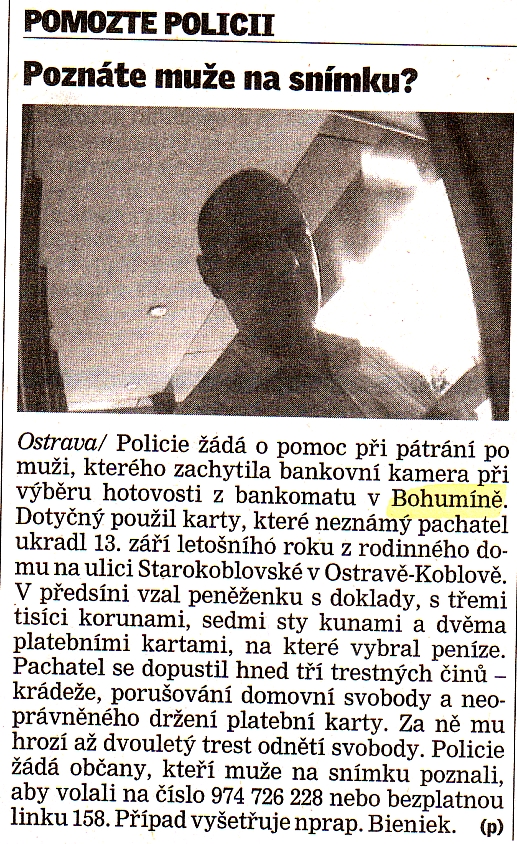 POMOZTE POLICII

Poznáte muže na snímku?

Ostrava/ Policie žádá o pomoc při pátrání po muži, kterého zachytila bankovní kamera při výběru hotovosti z bankomatu v Bohumíně. Dotyčný použil karty, které neznámý pachatel ukradl 13. září letošního roku z rodinného domu na ulici Starokoblovské v Ostravě-Koblově. V předsíni vzal peněženku s doklady, s třemi tisíci korunami, sedmi sty kunami a dvěma platebními kartami, na které vybral peníze. Pachatel se dopustil hned tří trestných činů – krádeže, porušování domovní svobody a neoprávněného držení platební karty. Za ně mu hrozí až dvouletý trest odnětí svobody. Policie žádá občany, kteří muže na snímku poznali, aby volali na číslo 974 726 228 nebo bezplatnou linku 158. Případ vyšetřuje nprap. Bieniek. (p)